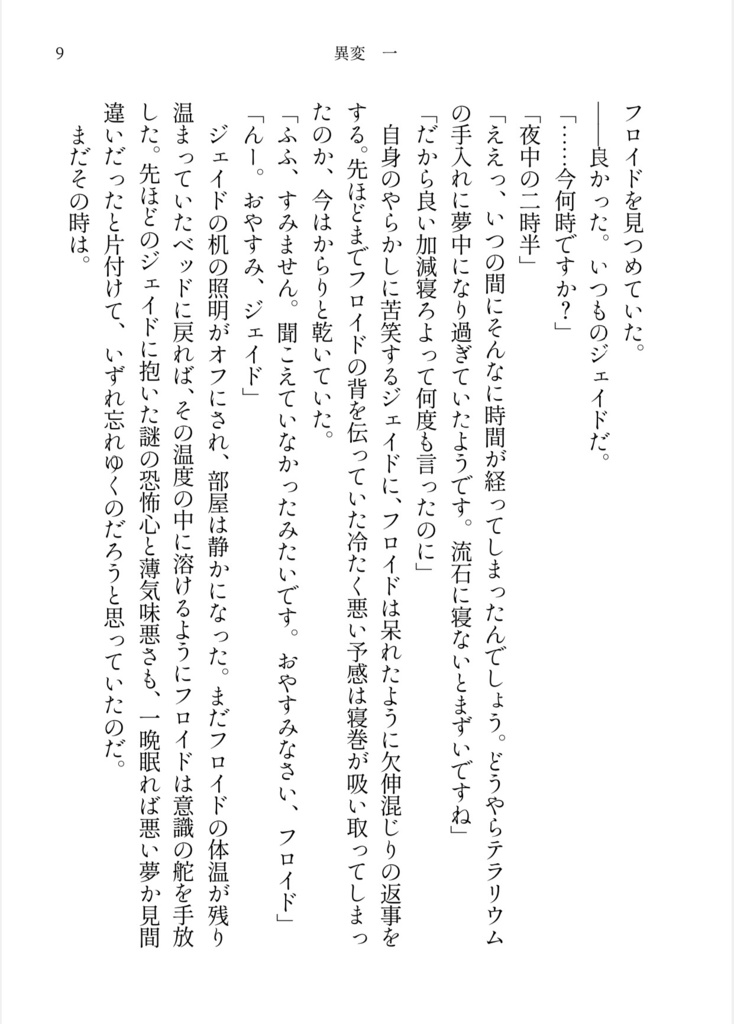 9　　異変　一

フロイドを見つめていた。

――良かった。いつものジェイドだ。

「……今何時ですか？」

「夜中の二時半」

「ええっ、いつの間にそんなに時間が経ってしまったんでしょう。どうやらテラリウムの手入れに夢中になり過ぎていたようです。流石に寝ないとまずいですね」

「だから良い加減寝ろよって何度も言ったのに」

自身のやらかしに苦笑するジェイドに、フロイドは呆れたように欠伸混じりの返事をする。先ほどまでフロイドの背を伝っていた冷たく悪い予感は寝巻が吸い取ってしまったのか、今はからりと乾いていた。

「ふふ、すみません。聞こえていなかったみたいです。おやすみなさい、フロイド」

「んー。おやすみ、ジェイド」

ジェイドの机の照明がオフにされ、部屋は静かになった。まだフロイドの体温が残り温まっていたベッドに戻れば、その温度の中に溶けるようにフロイドは意識の舵を手放した。先ほどのジェイドに抱いた謎の恐怖心と薄気味悪さも、一晩眠れば悪い夢か見間違いだったと片付けて、いずれ忘れゆくのだろうと思っていたのだ。

まだその時は。